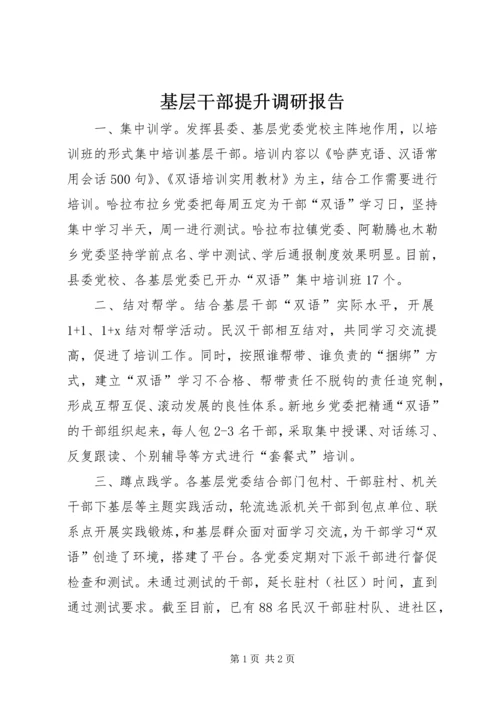 基层干部提升调研报告

一、集中训学。发挥县委、基层党委党校主阵地作用，以培训班的形式集中培训基层干部。培训内容以《哈萨克语、汉语常用会话500句》、《双语培训实用教材》为主，结合工作需要进行培训。哈拉布拉乡党委把每周五定为干部“双语”学习日，坚持集中学习半天，周一进行测试。哈拉布拉镇党委、阿勒腾也木勒乡党委坚持学前点名、学中测试、学后通报制度效果明显。目前，县委党校、各基层党委已开办“双语”集中培训班17个。

二、结对帮学。结合基层干部“双语”实际水平，开展1+1、1+x结对帮学活动。民汉干部相互结对，共同学习交流提高，促进了培训工作。同时，按照谁帮带、谁负责的“捆绑”方式，建立“双语”学习不合格、帮带责任不脱钩的责任追究制，形成互帮互促、滚动发展的良性体系。新地乡党委把精通“双语”的干部组织起来，每人包2-3名干部，采取集中授课、对话练习、反复跟读、个别辅导等方式进行“套餐式”培训。

三、蹲点践学。各基层党委结合部门包村、干部驻村、机关干部下基层等主题实践活动，轮流选派机关干部到包点单位、联系点开展实践锻炼，和基层群众面对面学习交流，为干部学习“双语”创造了环境，搭建了平台。各党委定期对下派干部进行督促检查和测试。未通过测试的干部，延长驻村（社区）时间，直到通过测试要求。截至目前，已有88名民汉干部驻村队、进社区，

第1页 共2页